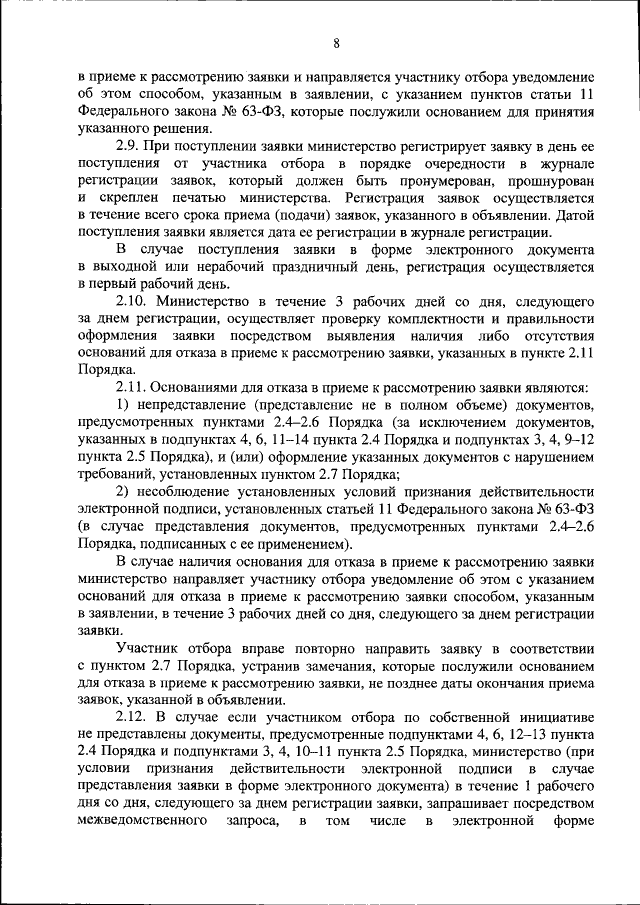 8

в приеме к рассмотрению заявки и направляется участнику отбора уведомление об этом способом, указанным в заявлении, с указанием пунктов статьи 11 Федерального закона № 63-ФЗ, которые послужили основанием для принятия указанного решения.

2.9. При поступлении заявки министерство регистрирует заявку в день ее поступления от участника отбора в порядке очередности в журнале регистрации заявок, который должен быть пронумерован, прошнурован и скреплен печатью министерства. Регистрация заявок осуществляется в течение всего срока приема (подачи) заявок, указанного в объявлении. Датой поступления заявки является дата ее регистрации в журнале регистрации.

В случае поступления заявки в форме электронного документа в выходной или нерабочий праздничный день, регистрация осуществляется в первый рабочий день.

2.10. Министерство в течение 3 рабочих дней со дня, следующего за днем регистрации, осуществляет проверку комплектности и правильности оформления заявки посредством выявления наличия либо отсутствия оснований для отказа в приеме к рассмотрению заявки, указанных в пункте 2.11 Порядка.

2.11. Основаниями для отказа в приеме к рассмотрению заявки являются:

1) непредставление (представление не в полном объеме) документов, предусмотренных пунктами 2.4–2.6 Порядка (за исключением документов, указанных в подпунктах 4, 6, 11–14 пункта 2.4 Порядка и подпунктах 3, 4, 9–12 пункта 2.5 Порядка), и (или) оформление указанных документов с нарушением требований, установленных пунктом 2.7 Порядка;

2) несоблюдение установленных условий признания действительности электронной подписи, установленных статьей 11 Федерального закона № 63-ФЗ (в случае представления документов, предусмотренных пунктами 2.4–2.6 Порядка, подписанных с ее применением).

В случае наличия основания для отказа в приеме к рассмотрению заявки министерство направляет участнику отбора уведомление об этом с указанием оснований для отказа в приеме к рассмотрению заявки способом, указанным в заявлении, в течение 3 рабочих дней со дня, следующего за днем регистрации заявки.

Участник отбора вправе повторно направить заявку в соответствии с пунктом 2.7 Порядка, устранив замечания, которые послужили основанием для отказа в приеме к рассмотрению заявки, не позднее даты окончания приема заявок, указанной в объявлении.

2.12. В случае если участником отбора по собственной инициативе не представлены документы, предусмотренные подпунктами 4, 6, 12–13 пункта 2.4 Порядка и подпунктами 3, 4, 10–11 пункта 2.5 Порядка, министерство (при условии признания действительности электронной подписи в случае представления заявки в форме электронного документа) в течение 1 рабочего дня со дня, следующего за днем регистрации заявки, запрашивает посредством межведомственного запроса, в том числе в электронной форме